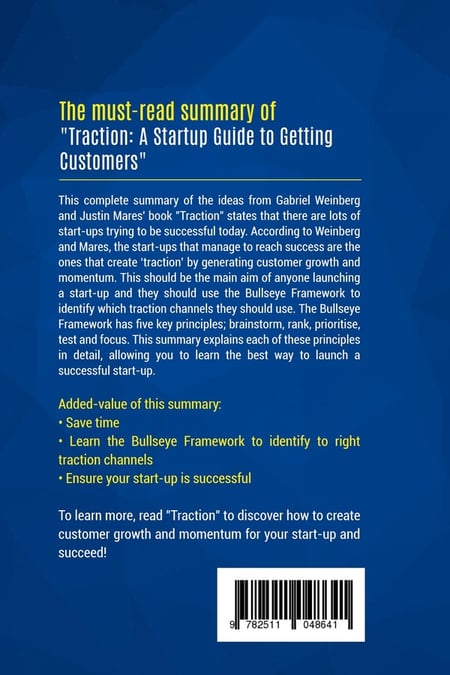 The must-read summary of
"Traction: A Startup Guide to Getting Customers"

This complete summary of the ideas from Gabriel Weinberg and Justin Mares' book "Traction" states that there are lots of start-ups trying to be successful today. According to Weinberg and Mares, the start-ups that manage to reach success are the ones that create 'traction' by generating customer growth and momentum. This should be the main aim of anyone launching a start-up and they should use the Bullseye Framework to identify which traction channels they should use. The Bullseye Framework has five key principles; brainstorm, rank, prioritise, test and focus. This summary explains each of these principles in detail, allowing you to learn the best way to launch a successful start-up.

Added-value of this summary:
• Save time
• Learn the Bullseye Framework to identify to right traction channels
• Ensure your start-up is successful

To learn more, read "Traction" to discover how to create customer growth and momentum for your start-up and succeed!

9 782511 048641